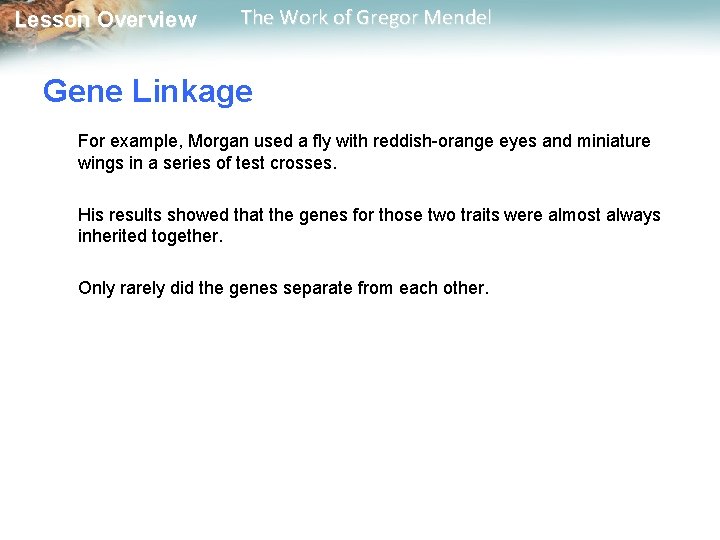 Lesson Overview

The Work of Gregor Mendel

Gene Linkage

For example, Morgan used a fly with reddish-orange eyes and miniature wings in a series of test crosses.

His results showed that the genes for those two traits were almost always inherited together.

Only rarely did the genes separate from each other.